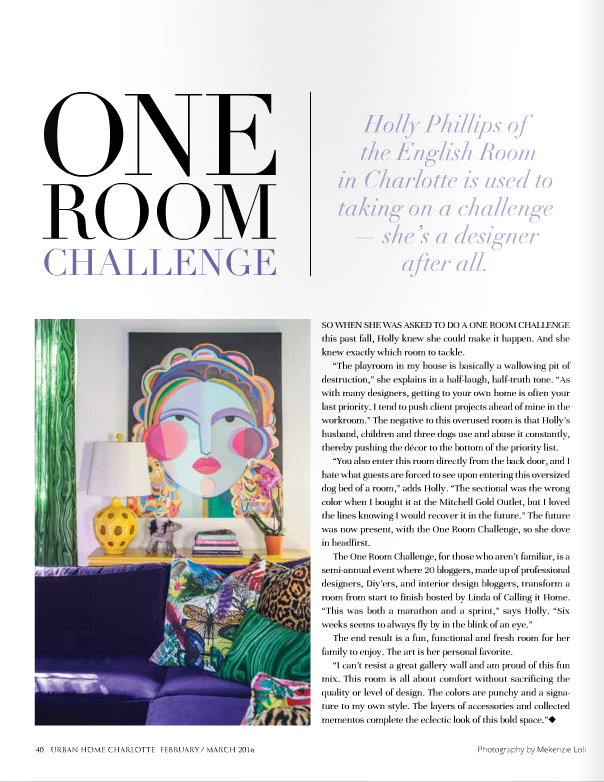 ONE ROOM CHALLENGE

Holly Phillips of the English Room in Charlotte is used to taking on a challenge — she's a designer after all.

SO WHEN SHE WAS ASKED TO DO A ONE ROOM CHALLENGE this past fall, Holly knew she could make it happen. And she knew exactly which room to tackle.

"The playroom in my house is basically a wallowing pit of destruction," she explains in a half-laugh, half-truth tone. "As with many designers, getting to your own home is often your last priority. I tend to push client projects ahead of mine in the workroom." The negative to this overused room is that Holly's husband, children and three dogs use and abuse it constantly, thereby pushing the décor to the bottom of the priority list.

"You also enter this room directly from the back door, and I hate what guests are forced to see upon entering this oversized dog bed of a room," adds Holly. "The sectional was the wrong color when I bought it at the Mitchell Gold Outlet, but I loved the lines knowing I would recover it in the future." The future was now present, with the One Room Challenge, so she dove in headfirst.

The One Room Challenge, for those who aren't familiar, is a semi-annual event where 20 bloggers, made up of professional designers, Diy'ers, and interior design bloggers, transform a room from start to finish hosted by Linda of Calling it Home. "This was both a marathon and a sprint," says Holly. "Six weeks seems to always fly by in the blink of an eye."

The end result is a fun, functional and fresh room for her family to enjoy. The art is her personal favorite.

"I can't resist a great gallery wall and am proud of this fun mix. This room is all about comfort without sacrificing the quality or level of design. The colors are punchy and a signature to my own style. The layers of accessories and collected mementos complete the eclectic look of this bold space."◆

40 URBAN HOME CHARLOTTE FEBRUARY / MARCH 2016

Photography by Mekenzie Loli